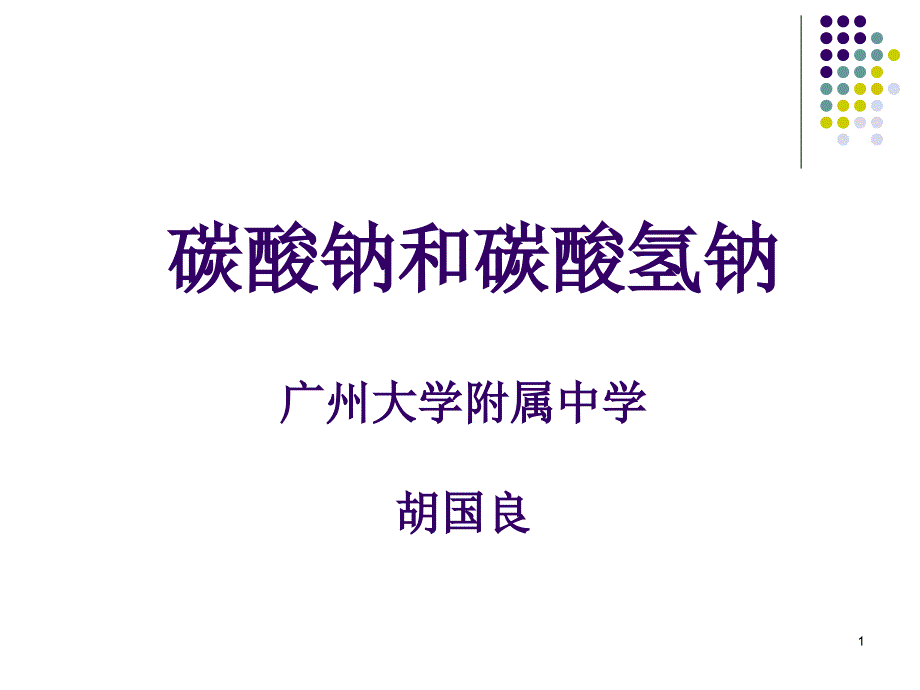 碳酸钠和碳酸氢钠

广州大学附属中学

胡国良

1